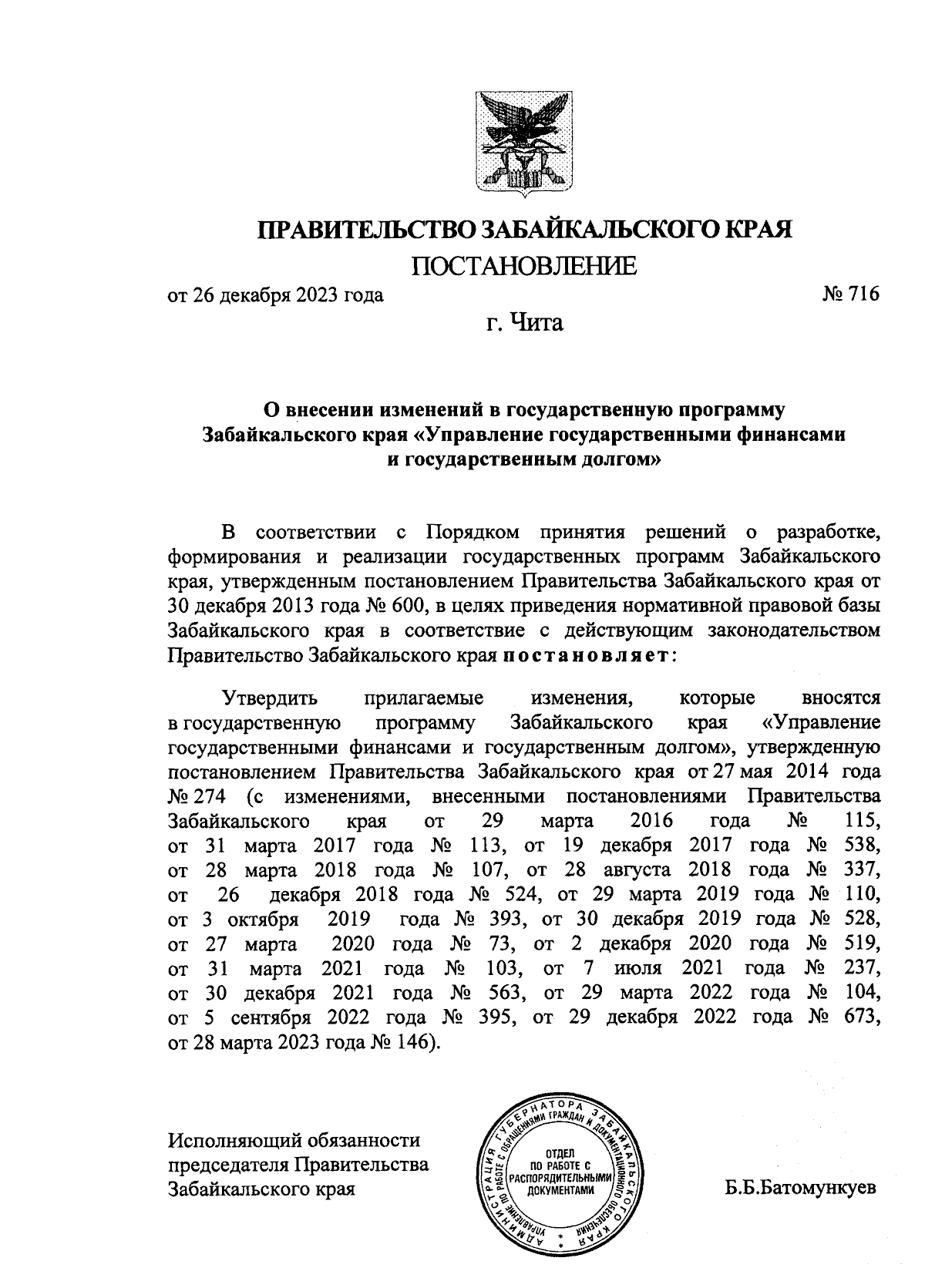 ПРАВИТЕЛЬСТВО ЗАБАЙКАЛЬСКОГО КРАЯ

ПОСТАНОВЛЕНИЕ

от 26 декабря 2023 года № 716

г. Чита

О внесении изменений в государственную программу Забайкальского края «Управление государственными финансами и государственным долгом»

В соответствии с Порядком принятия решений о разработке, формирования и реализации государственных программ Забайкальского края, утвержденным постановлением Правительства Забайкальского края от 30 декабря 2013 года № 600, в целях приведения нормативной правовой базы Забайкальского края в соответствие с действующим законодательством Правительство Забайкальского края постановляет:

Утвердить прилагаемые изменения, которые вносятся в государственную программу Забайкальского края «Управление государственными финансами и государственным долгом», утвержденную постановлением Правительства Забайкальского края от 27 мая 2014 года № 274 (с изменениями, внесенными постановлениями Правительства Забайкальского края от 29 марта 2016 года № 115, от 31 марта 2017 года № 113, от 19 декабря 2017 года № 538, от 28 марта 2018 года № 107, от 28 августа 2018 года № 337, от 26 декабря 2018 года № 524, от 29 марта 2019 года № 110, от 3 октября 2019 года № 393, от 30 декабря 2019 года № 528, от 27 марта 2020 года № 73, от 2 декабря 2020 года № 519, от 31 марта 2021 года № 103, от 7 июля 2021 года № 237, от 30 декабря 2021 года № 563, от 29 марта 2022 года № 104, от 5 сентября 2022 года № 395, от 29 декабря 2022 года № 673, от 28 марта 2023 года № 146).

Исполняющий обязанности председателя Правительства Забайкальского края

АДМИНИСТРАЦИЯ ГУБЕРНАТОРА ЗАБАЙКАЛЬСКОГО КРАЯ УПРАВЛЕНИЕ ПО РАБОТЕ С ОБРАЩЕНИЯМИ ГРАЖДАН И ДОКУМЕНТАЦИОННОГО ОБЕСПЕЧЕНИЯ ОТДЕЛ ПО РАБОТЕ С РАСПОРЯДИТЕЛЬНЫМИ ДОКУМЕНТАМИ

Б.Б.Батомункуев